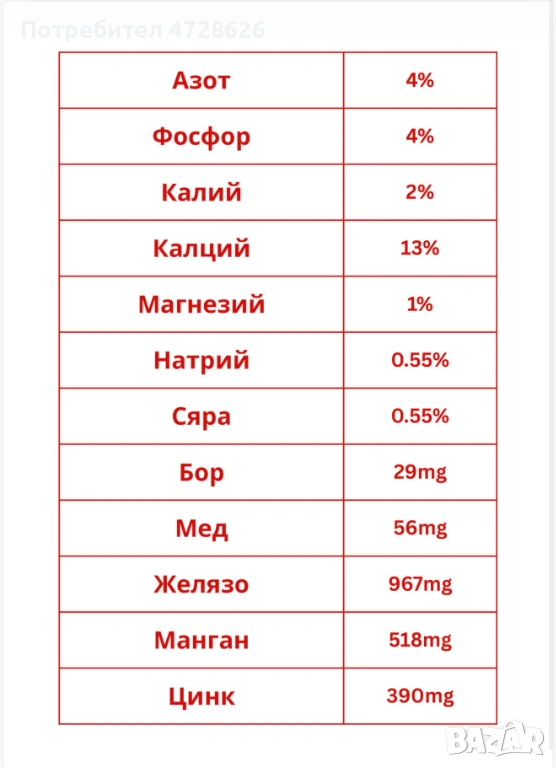 Потребител 4728626

| Азот | 4% |
|---|---|
| Фосфор | 4% |
| Калий | 2% |
| Калций | 13% |
| Магнезий | 1% |
| Натрий | 0.55% |
| Сяра | 0.55% |
| Бор | 29mg |
| Мед | 56mg |
| Желязо | 967mg |
| Манган | 518mg |
| Цинк | 390mg |

BAZAR